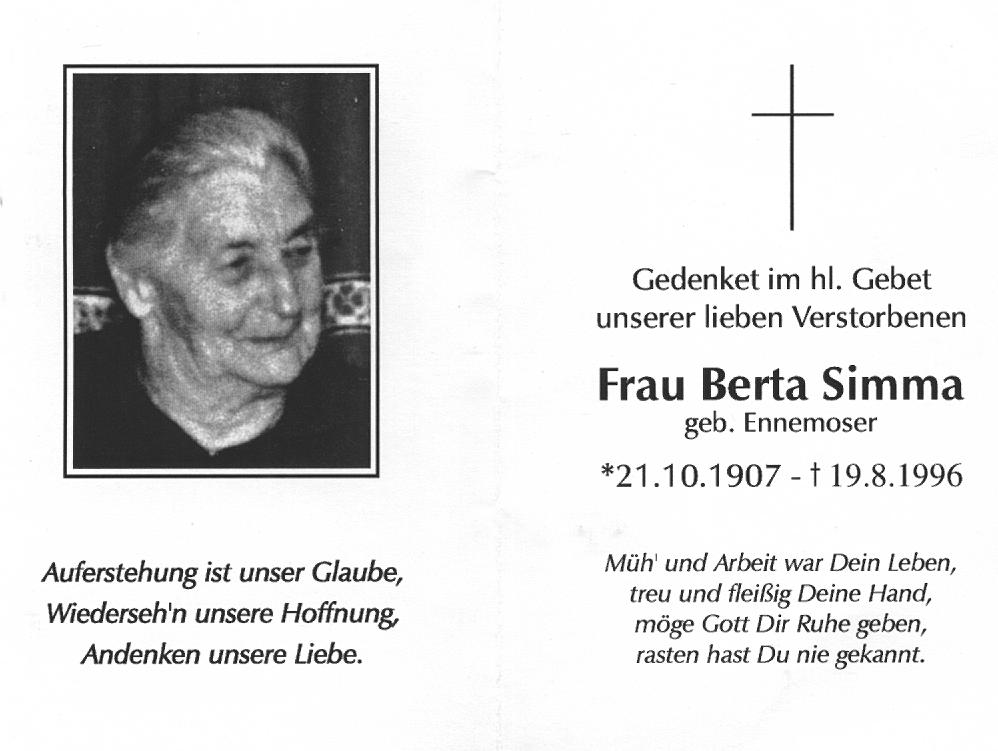 Auferstehung ist unser Glaube,
Wiederseh'n unsere Hoffnung,
Andenken unsere Liebe.

Gedenket im hl. Gebet
unserer lieben Verstorbenen

Frau Berta Simma
geb. Ennemoser

*21.10.1907 - † 19.8.1996

Müh' und Arbeit war Dein Leben,
treu und fleißig Deine Hand,
möge Gott Dir Ruhe geben,
rasten hast Du nie gekannt.